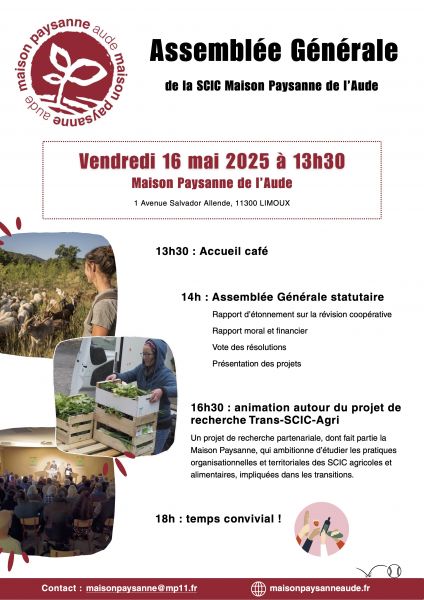 maison paysanne aude maison paysanne aude

Assemblée Générale

de la SCIC Maison Paysanne de l'Aude

Vendredi 16 mai 2025 à 13h30

Maison Paysanne de l'Aude

1 Avenue Salvador Allende, 11300 LIMOUX

13h30 : Accueil café

14h : Assemblée Générale statutaire

Rapport d'étonnement sur la révision coopérative

Rapport moral et financier

Vote des résolutions

Présentation des projets

16h30 : animation autour du projet de recherche Trans-SCIC-Agri

Un projet de recherche partenariale, dont fait partie la Maison Paysanne, qui ambitionne d'étudier les pratiques organisationnelles et territoriales des SCIC agricoles et alimentaires, impliquées dans les transitions.

18h : temps convivial !

Contact : maisonpaysanne@mp11.fr

maisonpaysanneaude.fr